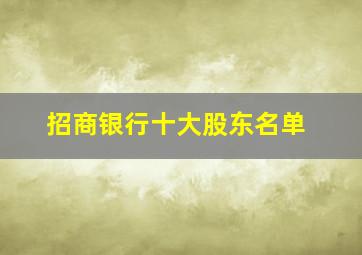 招商银行十大股东名单